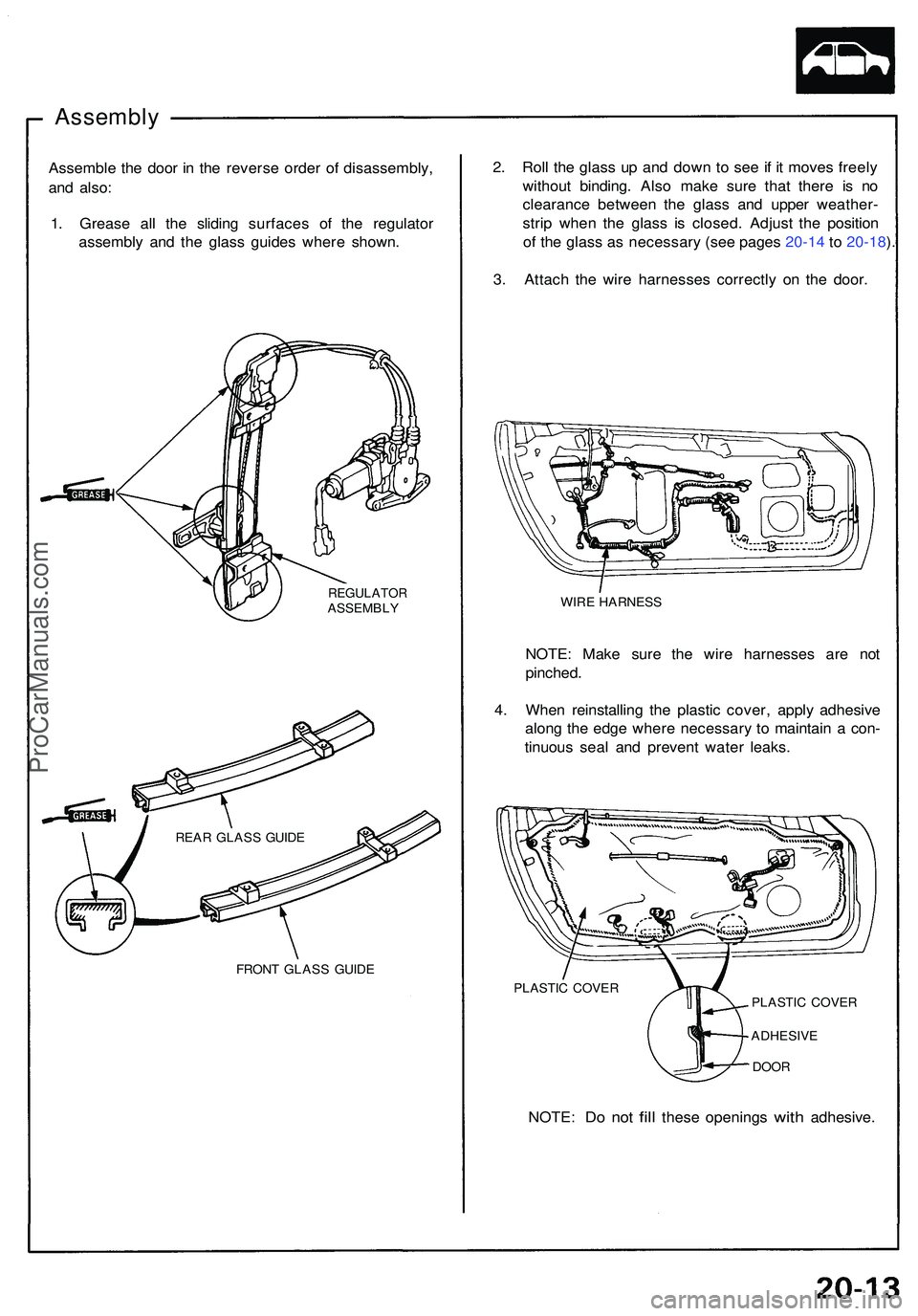 Assembly

Assemble the door in the reverse order of disassembly, and also:

1. Grease all the sliding surfaces of the regulator assembly and the glass guides where shown.

GREASE

REGULATOR ASSEMBLY

GREASE

REAR GLASS GUIDE

FRONT GLASS GUIDE

2. Roll the glass up and down to see if it moves freely without binding. Also make sure that there is no clearance between the glass and upper weatherstrip when the glass is closed. Adjust the position of the glass as necessary (see pages 20-14 to 20-18).

3. Attach the wire harnesses correctly on the door.

WIRE HARNESS

NOTE: Make sure the wire harnesses are not pinched.

4. When reinstalling the plastic cover, apply adhesive along the edge where necessary to maintain a continuous seal and prevent water leaks.

PLASTIC COVER

PLASTIC COVER

ADHESIVE

DOOR

NOTE: Do not fill these openings with adhesive.

ProCarManuals.com

20-13

carmanualsonline.info